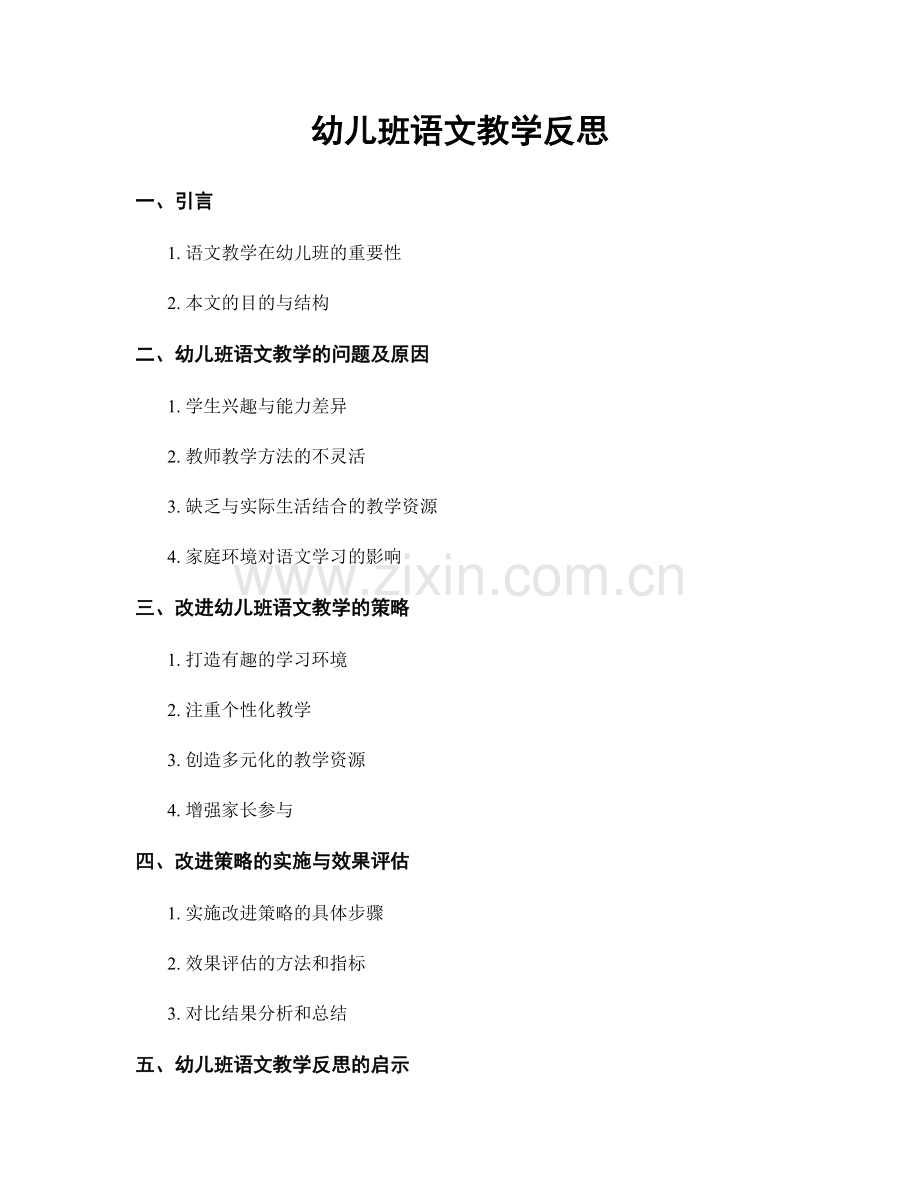 幼儿班语文教学反思

一、引言

1. 语文教学在幼儿班的重要性

2. 本文的目的与结构

二、幼儿班语文教学的问题及原因

1. 学生兴趣与能力差异

2. 教师教学方法的不灵活

3. 缺乏与实际生活结合的教学资源

4. 家庭环境对语文学习的影响

www.zixin.com.cn

三、改进幼儿班语文教学的策略

1. 打造有趣的学习环境

2. 注重个性化教学

3. 创造多元化的教学资源

4. 增强家长参与

四、改进策略的实施与效果评估

1. 实施改进策略的具体步骤

2. 效果评估的方法和指标

3. 对比结果分析和总结

五、幼儿班语文教学反思的启示